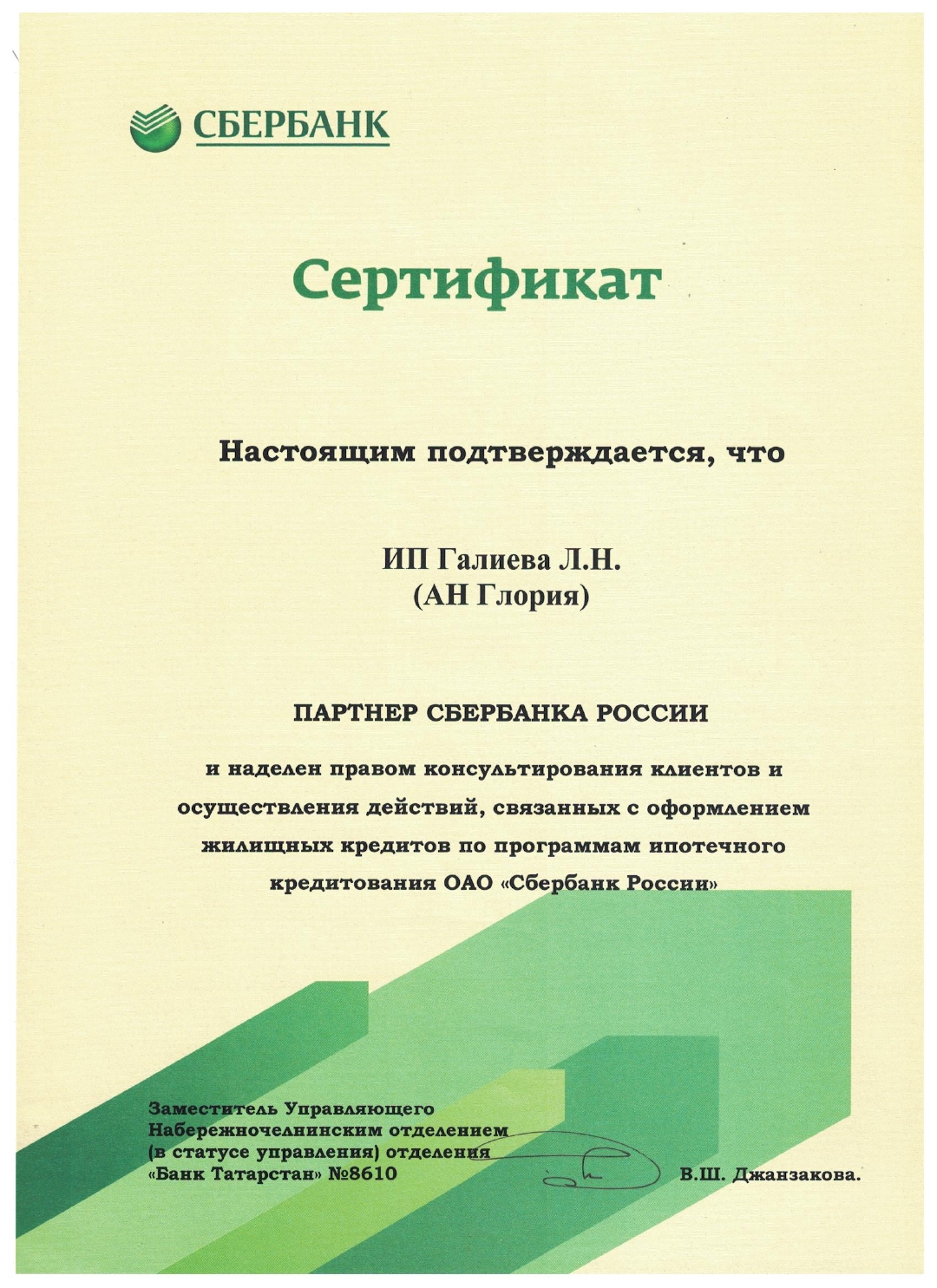 СБЕРБАНК

Сертификат

Настоящим подтверждается, что

ИП Галиева Л.Н.
(АН Глория)

ПАРТНЕР СБЕРБАНКА РОССИИ

и наделен правом консультирования клиентов и осуществления действий, связанных с оформлением жилищных кредитов по программам ипотечного кредитования ОАО «Сбербанк России»

Заместитель Управляющего
Набережночелнинским отделением
(в статусе управления) отделения
«Банк Татарстан» №8610

В.Ш. Джанзакова.